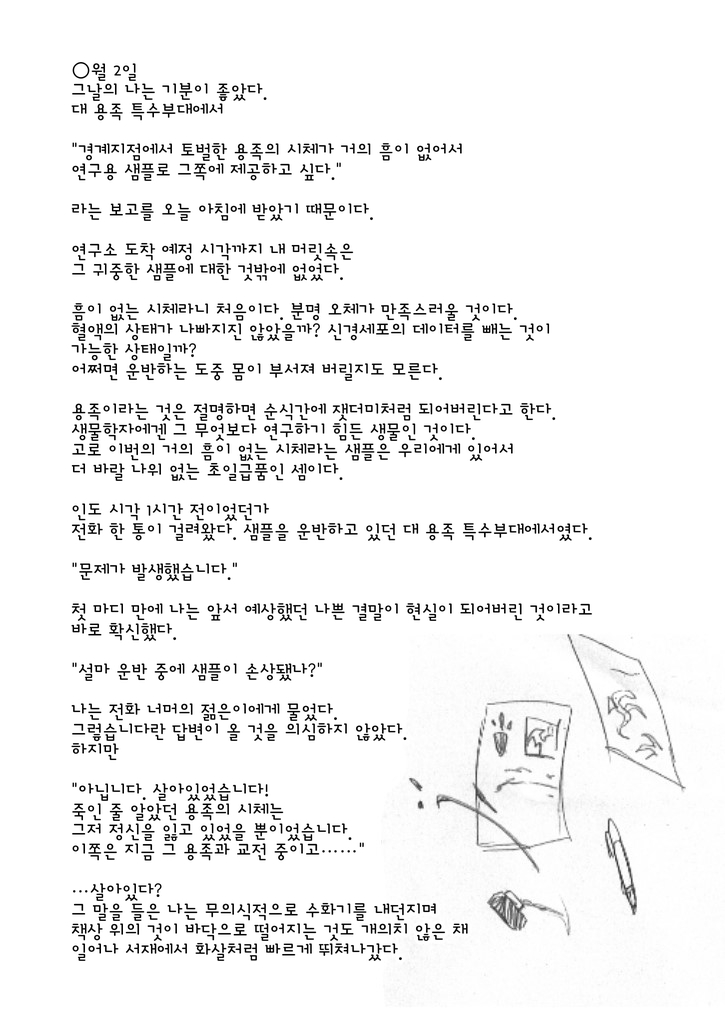 ○월 2일
그날의 나는 기분이 좋았다.
대 용족 특수부대에서

"경계지점에서 토벌한 용족의 시체가 거의 흠이 없어서
연구용 샘플로 그쪽에 제공하고 싶다."

라는 보고를 오늘 아침에 받았기 때문이다.

연구소 도착 예정 시각까지 내 머릿속은
그 귀중한 샘플에 대한 것밖에 없었다.

흠이 없는 시체라니 처음이다. 분명 오체가 만족스러울 것이다.
혈액의 상태가 나빠지진 않았을까? 신경세포의 데이터를 빼는 것이
가능한 상태일까?
어쩌면 운반하는 도중 몸이 부서져 버릴지도 모른다.

용족이라는 것은 절명하면 순식간에 잿더미처럼 되어버린다고 한다.
생물학자에겐 그 무엇보다 연구하기 힘든 생물인 것이다.
고로 이번의 거의 흠이 없는 시체라는 샘플은 우리에게 있어서
더 바랄 나위 없는 초일급품인 셈이다.

인도 시각 1시간 전이었던가
전화 한 통이 걸려왔다. 샘플을 운반하고 있던 대 용족 특수부대에서였다.

"문제가 발생했습니다."

첫 마디 만에 나는 앞서 예상했던 나쁜 결말이 현실이 되어버린 것이라고
바로 확신했다.

"설마 운반 중에 샘플이 손상됐나?"

나는 전화 너머의 젊은이에게 물었다.
그렇습니다란 답변이 올 것을 의심하지 않았다.
하지만

"아닙니다. 살아있었습니다!
죽인 줄 알았던 용족의 시체는
그저 정신을 잃고 있었을 뿐이었습니다.
이쪽은 지금 그 용족과 교전 중이고......"

...살아있다?
그 말을 들은 나는 무의식적으로 수화기를 내던지며
책상 위의 것이 바닥으로 떨어지는 것도 개의치 않은 채
일어나 서재에서 화살처럼 빠르게 뛰쳐나갔다.